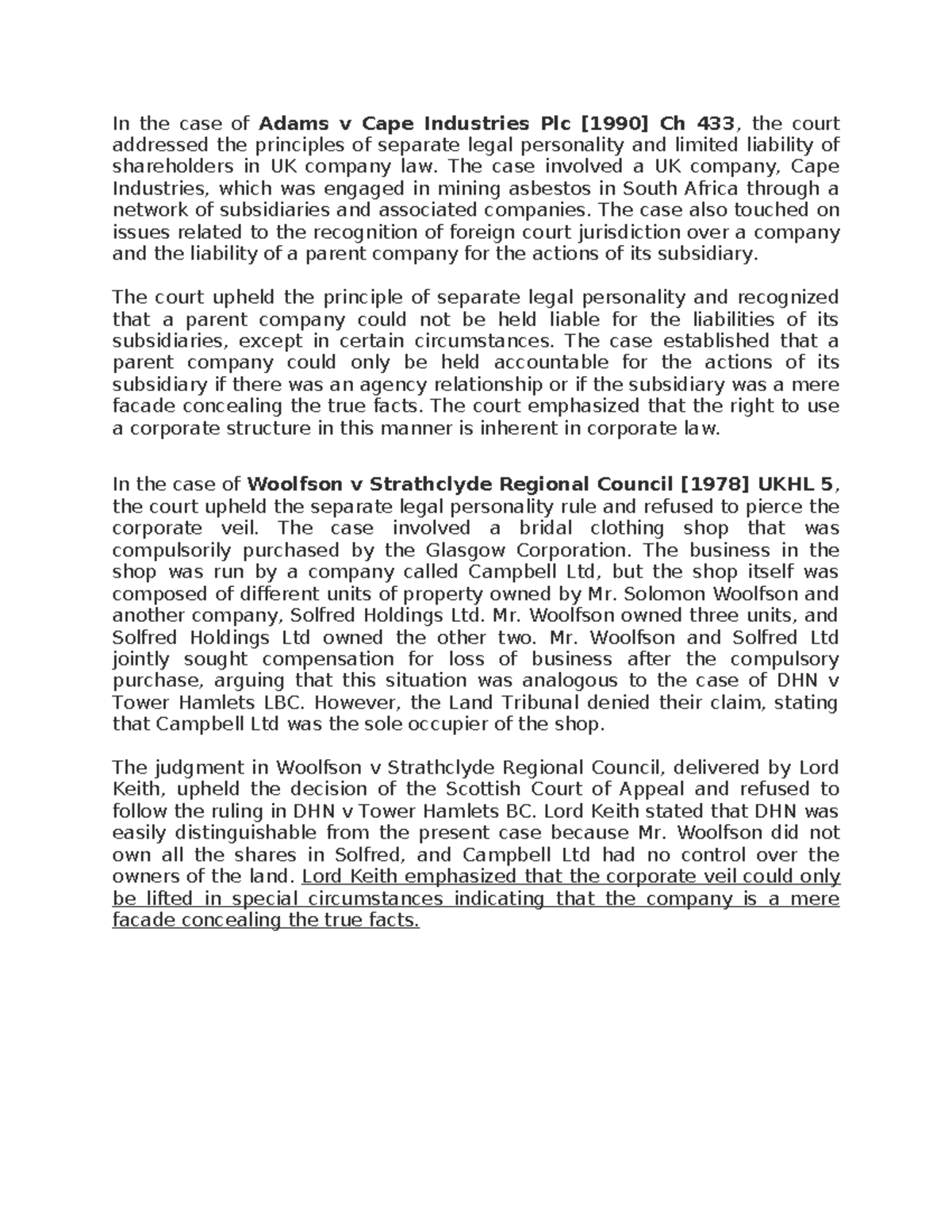 In the case of Adams v Cape Industries Plc [1990] Ch 433, the court addressed the principles of separate legal personality and limited liability of shareholders in UK company law. The case involved a UK company, Cape Industries, which was engaged in mining asbestos in South Africa through a network of subsidiaries and associated companies. The case also touched on issues related to the recognition of foreign court jurisdiction over a company and the liability of a parent company for the actions of its subsidiary.

The court upheld the principle of separate legal personality and recognized that a parent company could not be held liable for the liabilities of its subsidiaries, except in certain circumstances. The case established that a parent company could only be held accountable for the actions of its subsidiary if there was an agency relationship or if the subsidiary was a mere facade concealing the true facts. The court emphasized that the right to use a corporate structure in this manner is inherent in corporate law.

In the case of Woolfson v Strathclyde Regional Council [1978] UKHL 5, the court upheld the separate legal personality rule and refused to pierce the corporate veil. The case involved a bridal clothing shop that was compulsorily purchased by the Glasgow Corporation. The business in the shop was run by a company called Campbell Ltd, but the shop itself was composed of different units of property owned by Mr. Solomon Woolfson and another company, Solfred Holdings Ltd. Mr. Woolfson owned three units, and Solfred Holdings Ltd owned the other two. Mr. Woolfson and Solfred Ltd jointly sought compensation for loss of business after the compulsory purchase, arguing that this situation was analogous to the case of DHN v Tower Hamlets LBC. However, the Land Tribunal denied their claim, stating that Campbell Ltd was the sole occupier of the shop.

The judgment in Woolfson v Strathclyde Regional Council, delivered by Lord Keith, upheld the decision of the Scottish Court of Appeal and refused to follow the ruling in DHN v Tower Hamlets BC. Lord Keith stated that DHN was easily distinguishable from the present case because Mr. Woolfson did not own all the shares in Solfred, and Campbell Ltd had no control over the owners of the land. Lord Keith emphasized that the corporate veil could only be lifted in special circumstances indicating that the company is a mere facade concealing the true facts.